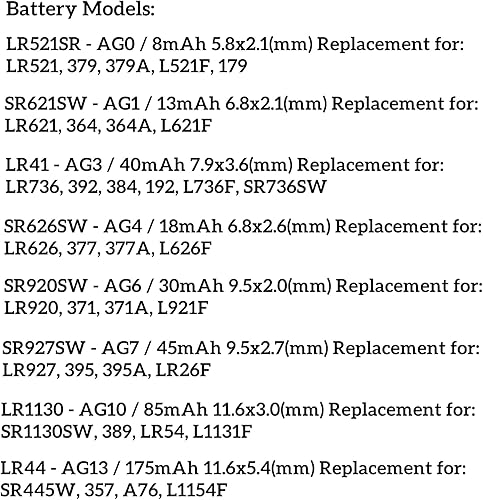 Battery Models:

LR521SR - AG0 / 8mAh 5.8x2.1(mm) Replacement for: LR521, 379, 379A, L521F, 179

SR621SW - AG1 / 13mAh 6.8x2.1(mm) Replacement for: LR621, 364, 364A, L621F

LR41 - AG3 / 40mAh 7.9x3.6(mm) Replacement for: LR736, 392, 384, 192, L736F, SR736SW

SR626SW - AG4 / 18mAh 6.8x2.6(mm) Replacement for: LR626, 377, 377A, L626F

SR920SW - AG6 / 30mAh 9.5x2.0(mm) Replacement for: LR920, 371, 371A, L921F

SR927SW - AG7 / 45mAh 9.5x2.7(mm) Replacement for: LR927, 395, 395A, LR26F

LR1130 - AG10 / 85mAh 11.6x3.0(mm) Replacement for: SR1130SW, 389, LR54, L1131F

LR44 - AG13 / 175mAh 11.6x5.4(mm) Replacement for: SR445W, 357, A76, L1154F